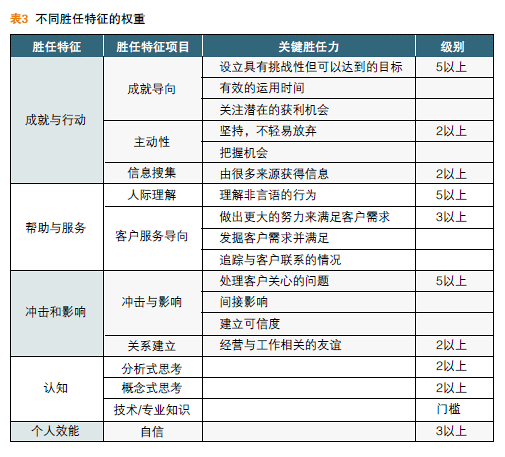 表3 不同胜任特征的权重

| 胜任特征 | 胜任特征项目 | 关键胜任力 | 级别 |
|---|---|---|---|
| 成就与行动 | 成就导向 | 设立具有挑战性但可以达到的目标 | 5以上 |
| | | 有效的运用时间 | |
| | | 关注潜在的获利机会 | |
| | 主动性 | 坚持，不轻易放弃 | 2以上 |
| | | 把握机会 | |
| | 信息搜集 | 由很多来源获得信息 | 2以上 |
| 帮助与服务 | 人际理解 | 理解非言语的行为 | 5以上 |
| | 客户服务导向 | 做出更大的努力来满足客户需求 | 3以上 |
| | | 发掘客户需求并满足 | |
| | | 追踪与客户联系的情况 | |
| 冲击和影响 | 冲击与影响 | 处理客户关心的问题 | 5以上 |
| | | 间接影响 | |
| | | 建立可信度 | |
| | 关系建立 | 经营与工作相关的友谊 | 2以上 |
| 认知 | 分析式思考 | | 2以上 |
| | 概念式思考 | | 2以上 |
| | 技术/专业知识 | | 门槛 |
| 个人效能 | 自信 | | 3以上 |